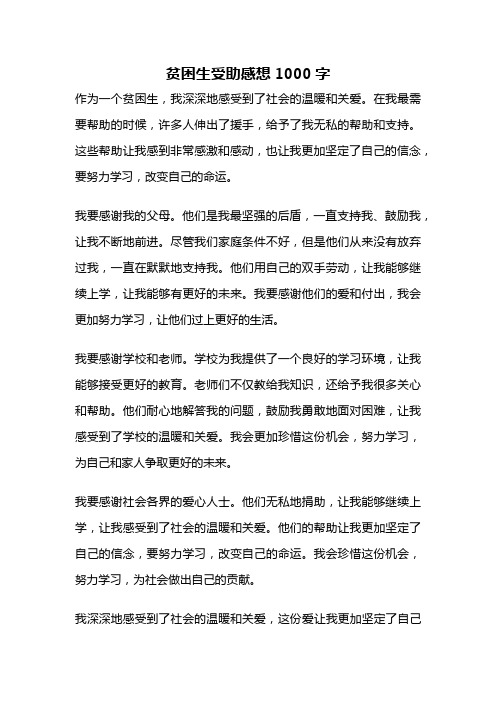 贫困生受助感想 1000 字

作为一个贫困生，我深深地感受到了社会的温暖和关爱。在我最需要帮助的时候，许多人伸出了援手，给予了我无私的帮助和支持。这些帮助让我感到非常感激和感动，也让我更加坚定了自己的信念，要努力学习，改变自己的命运。

我要感谢我的父母。他们是我最坚强的后盾，一直支持我、鼓励我，让我不断地前进。尽管我们家庭条件不好，但是他们从来没有放弃过我，一直在默默地支持我。他们用自己的双手劳动，让我能够继续上学，让我能够有更好的未来。我要感谢他们的爱和付出，我会更加努力学习，让他们过上更好的生活。

我要感谢学校和老师。学校为我提供了一个良好的学习环境，让我能够接受更好的教育。老师们不仅教给我知识，还给予我很多关心和帮助。他们耐心地解答我的问题，鼓励我勇敢地面对困难，让我感受到了学校的温暖和关爱。我会更加珍惜这份机会，努力学习，为自己和家人争取更好的未来。

我要感谢社会各界的爱心人士。他们无私地捐助，让我能够继续上学，让我感受到了社会的温暖和关爱。他们的帮助让我更加坚定了自己的信念，要努力学习，改变自己的命运。我会珍惜这份机会，努力学习，为社会做出自己的贡献。

我深深地感受到了社会的温暖和关爱，这份爱让我更加坚定了自己